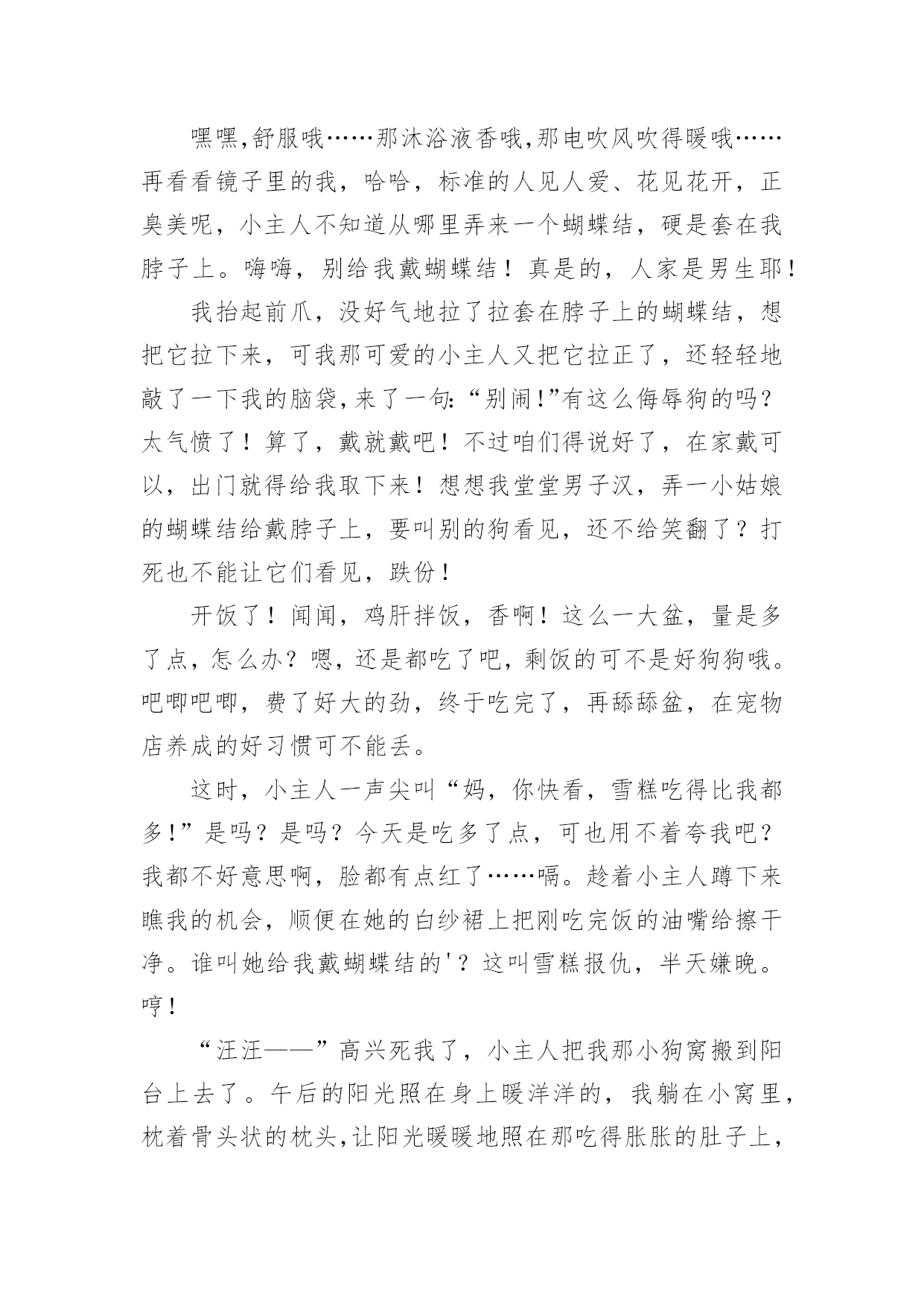 嘿嘿,舒服哦……那沐浴液香哦,那电吹风吹得暖哦……再看看镜子里的我，哈哈，标准的人见人爱、花见花开，正臭美呢，小主人不知道从哪里弄来一个蝴蝶结，硬是套在我脖子上。嗨嗨，别给我戴蝴蝶结！真是的，人家是男生耶！

我抬起前爪，没好气地拉了拉套在脖子上的蝴蝶结，想把它拉下来，可我那可爱的小主人又把它拉正了，还轻轻地敲了一下我的脑袋,来了一句:“别闹!”有这么侮辱狗的吗？太气愤了！算了，戴就戴吧！不过咱们得说好了，在家戴可以，出门就得给我取下来！想想我堂堂男子汉，弄一小姑娘的蝴蝶结给戴脖子上，要叫别的狗看见，还不给笑翻了？打死也不能让它们看见，跌份！

开饭了！闻闻，鸡肝拌饭，香啊！这么一大盆，量是多了点，怎么办？嗯，还是都吃了吧，剩饭的可不是好狗狗哦。吧唧吧唧，费了好大的劲，终于吃完了，再舔舔盆，在宠物店养成的好习惯可不能丢。

这时，小主人一声尖叫“妈，你快看，雪糕吃得比我都多!”是吗？是吗？今天是吃多了点，可也用不着夸我吧？我都不好意思啊，脸都有点红了……嗝。趁着小主人蹲下来瞧我的机会，顺便在她的白纱裙上把刚吃完饭的油嘴给擦干净。谁叫她给我戴蝴蝶结的'？这叫雪糕报仇，半天嫌晚。哼！

“汪汪——”高兴死我了，小主人把我那小狗窝搬到阳台上去了。午后的阳光照在身上暖洋洋的，我躺在小窝里，枕着骨头状的枕头,让阳光暖暖地照在那吃得胀胀的肚子上，